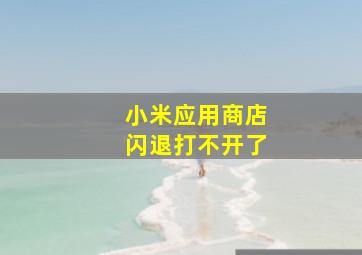 小米应用商店
闪退打不开了